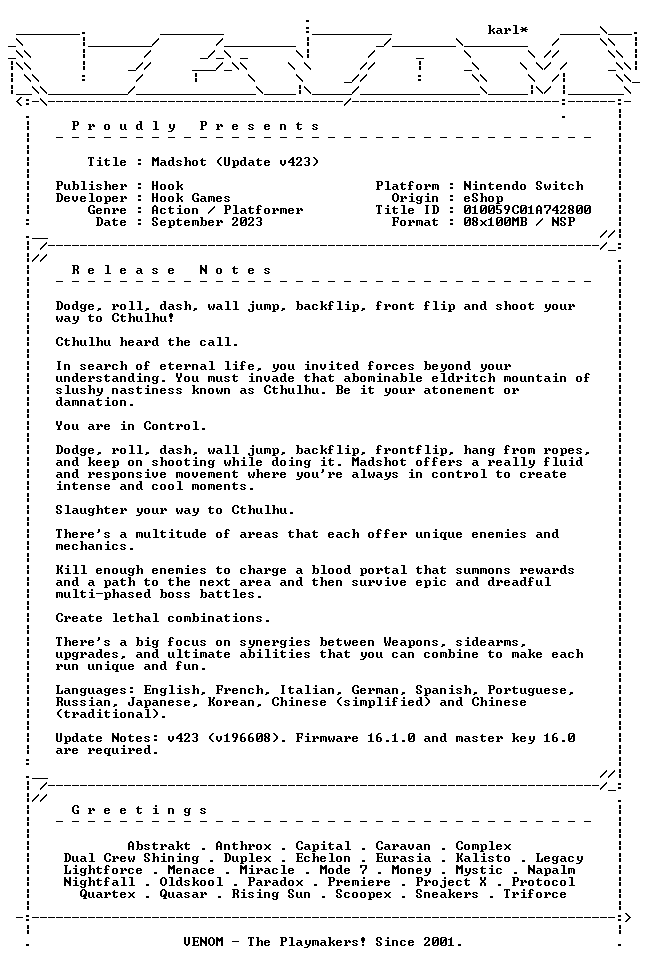 karl*

Proudly Presents

Title : Madshot (Update v423)

Publisher : Hook
Developer : Hook Games
Genre : Action / Platformer
Date : September 2023

Platform : Nintendo Switch
Origin : eShop
Title ID : 010059C01A742800
Format : 08x100MB / NSP

Release Notes

Dodge, roll, dash, wall jump, backflip, front flip and shoot your way to Cthulhu!

Cthulhu heard the call.

In search of eternal life, you invited forces beyond your understanding. You must invade that abominable eldritch mountain of slushy nastiness known as Cthulhu. Be it your atonement or damnation.

You are in Control.

Dodge, roll, dash, wall jump, backflip, frontflip, hang from ropes, and keep on shooting while doing it. Madshot offers a really fluid and responsive movement where you're always in control to create intense and cool moments.

Slaughter your way to Cthulhu.

There's a multitude of areas that each offer unique enemies and mechanics.

Kill enough enemies to charge a blood portal that summons rewards and a path to the next area and then survive epic and dreadful multi-phased boss battles.

Create lethal combinations.

There's a big focus on synergies between Weapons, sidearms, upgrades, and ultimate abilities that you can combine to make each run unique and fun.

Languages: English, French, Italian, German, Spanish, Portuguese, Russian, Japanese, Korean, Chinese (simplified) and Chinese (traditional).

Update Notes: v423 (v196608). Firmware 16.1.0 and master key 16.0 are required.

Greetings

Abstrakt . Anthrox . Capital . Caravan . Complex
Dual Crew Shining . Duplex . Echelon . Eurasia . Kalisto . Legacy
Lightforce . Menace . Miracle . Mode 7 . Money . Mystic . Napalm
Nightfall . Oldskool . Paradox . Premiere . Project X . Protocol
Quartex . Quasar . Rising Sun . Scoopex . Sneakers . Triforce

VENOM - The Playmakers! Since 2001.